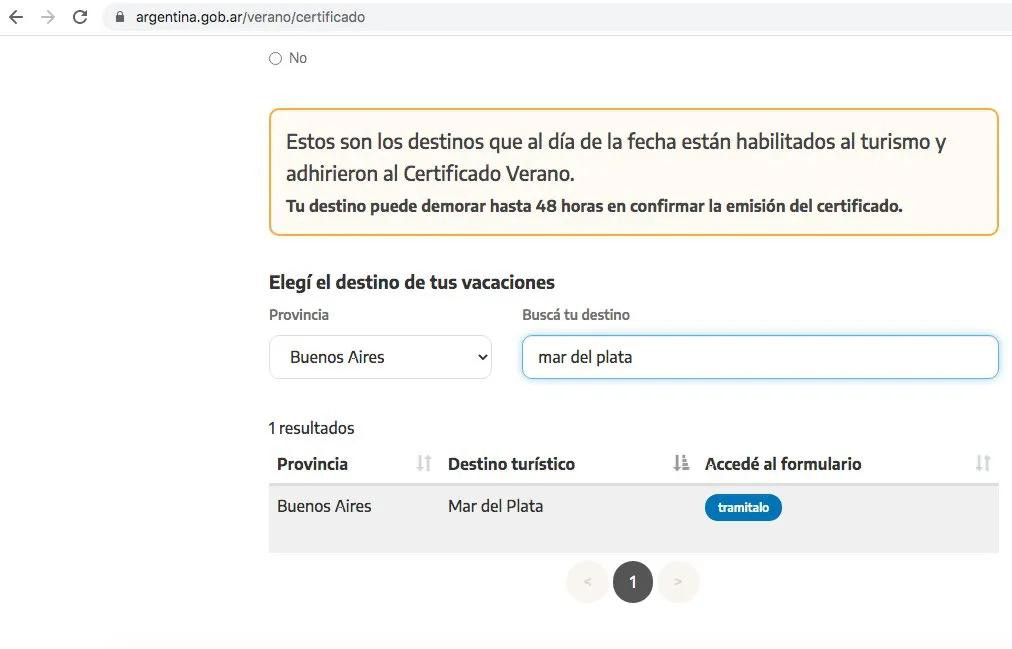 argentina.gob.ar/verano/certificado

No

Estos son los destinos que al día de la fecha están habilitados al turismo y adhirieron al Certificado Verano.
Tu destino puede demorar hasta 48 horas en confirmar la emisión del certificado.

Elegí el destino de tus vacaciones

Provincia
Buenos Aires

Buscá tu destino
mar del plata

1 resultados

| Provincia | Destino turístico | Accedé al formulario |
|---|---|---|
| Buenos Aires | Mar del Plata | tramitalo |

< 1 >